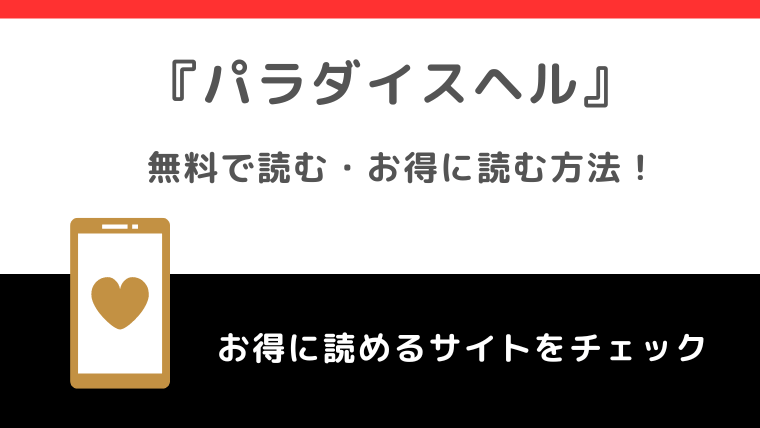 『パラダイスヘル』

無料で読む・お得に読む方法！

お得に読めるサイトをチェック